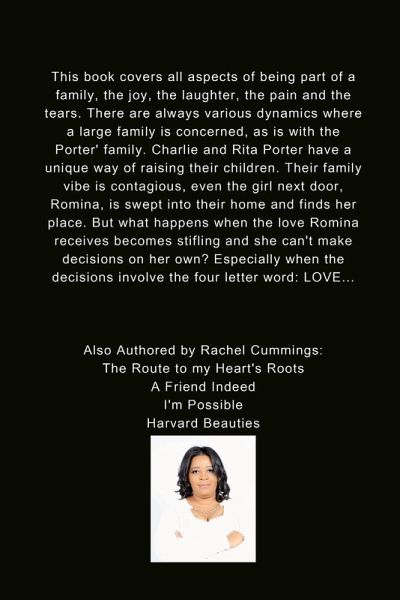 This book covers all aspects of being part of a family, the joy, the laughter, the pain and the tears. There are always various dynamics where a large family is concerned, as is with the Porter' family. Charlie and Rita Porter have a unique way of raising their children. Their family vibe is contagious, even the girl next door, Romina, is swept into their home and finds her place. But what happens when the love Romina receives becomes stifling and she can't make decisions on her own? Especially when the decisions involve the four letter word: LOVE...

Also Authored by Rachel Cummings:
The Route to my Heart's Roots
A Friend Indeed
I'm Possible
Harvard Beauties